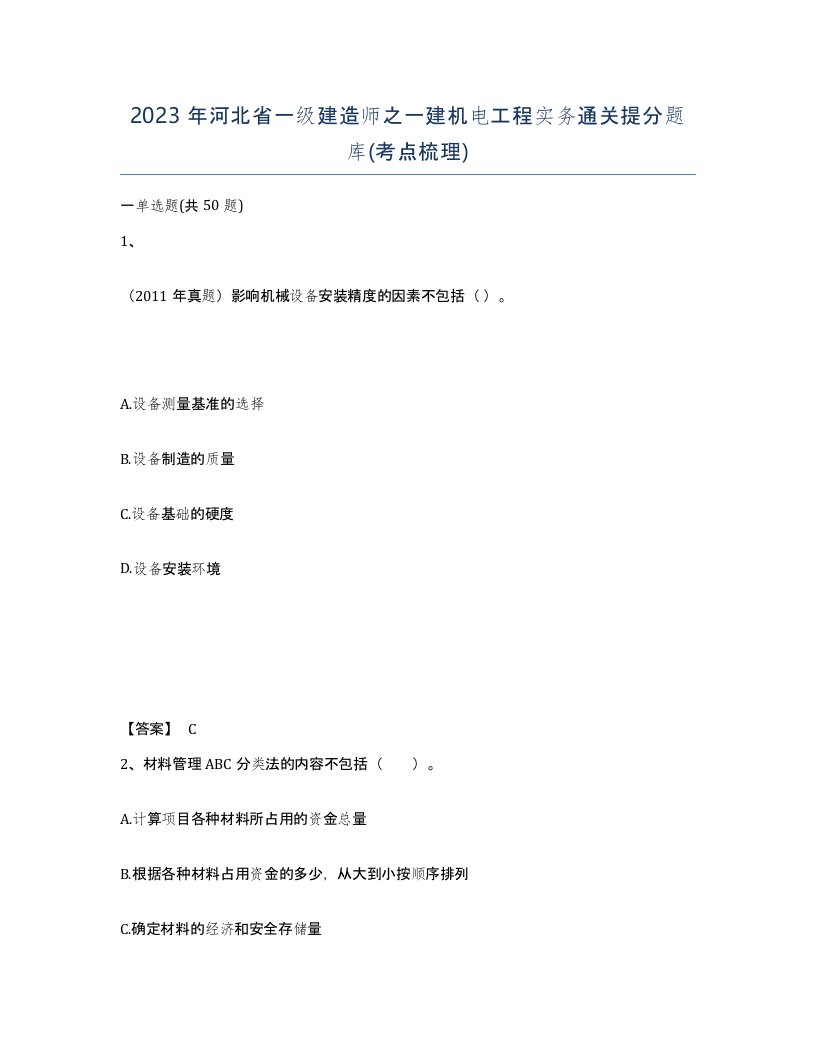 2023 年河北省一级建造师之一建机电工程实务通关提分题库(考点梳理)

一单选题(共 50 题)

1、

（2011 年真题）影响机械设备安装精度的因素不包括（ ）。

A.设备测量基准的选择

B.设备制造的质量

C.设备基础的硬度

D.设备安装环境

【答案】 C

2、材料管理 ABC 分类法的内容不包括（ ）。

A.计算项目各种材料所占用的资金总量

B.根据各种材料占用资金的多少，从大到小按顺序排列

C.确定材料的经济和安全存储量